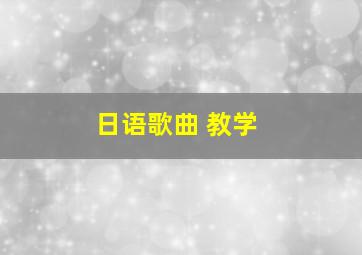 日语歌曲 教学